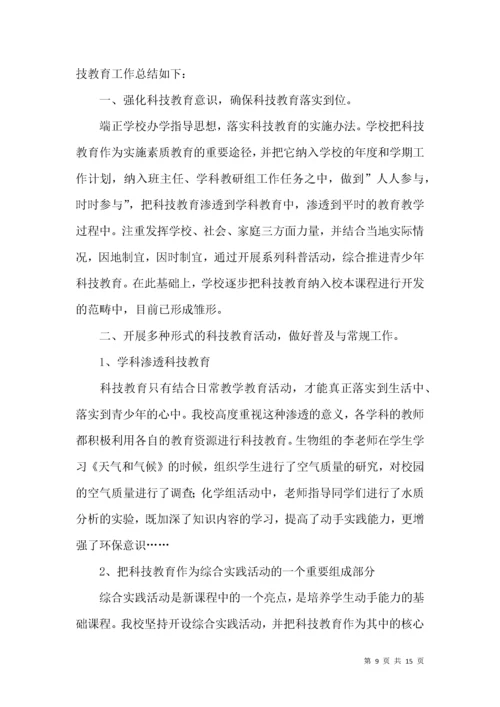 技教育工作总结如下：

一、强化科技教育意识，确保科技教育落实到位。

端正学校办学指导思想，落实科技教育的实施办法。学校把科技教育作为实施素质教育的重要途径，并把它纳入学校的年度和学期工作计划，纳入班主任、学科教研组工作任务之中，做到”人人参与，时时参与”，把科技教育渗透到学科教育中，渗透到平时的教育教学过程中。注重发挥学校、社会、家庭三方面力量，并结合当地实际情况，因地制宜，因时制宜，通过开展系列科普活动，综合推进青少年科技教育。在此基础上，学校逐步把科技教育纳入校本课程进行开发的范畴中，目前已形成雏形。

二、开展多种形式的科技教育活动，做好普及与常规工作。

1、学科渗透科技教育

科技教育只有结合日常教学教育活动，才能真正落实到生活中、落实到青少年的心中。我校高度重视这种渗透的意义，各学科的教师都积极利用各自的教育资源进行科技教育。生物组的李老师在学生学习《天气和气候》的时候，组织学生进行了空气质量的研究，对校园的空气质量进行了调查；化学组活动中，老师指导同学们进行了水质分析的实验，既加深了知识内容的学习，提高了动手实践能力，更增强了环保意识……

2、把科技教育作为综合实践活动的一个重要组成部分

综合实践活动是新课程中的一个亮点，是培养学生动手能力的基础课程。我校坚持开设综合实践活动，并把科技教育作为其中的核心

第 9 页 共 15 页